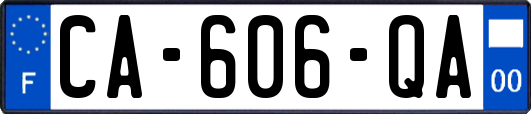 F

CA-606-QA

00